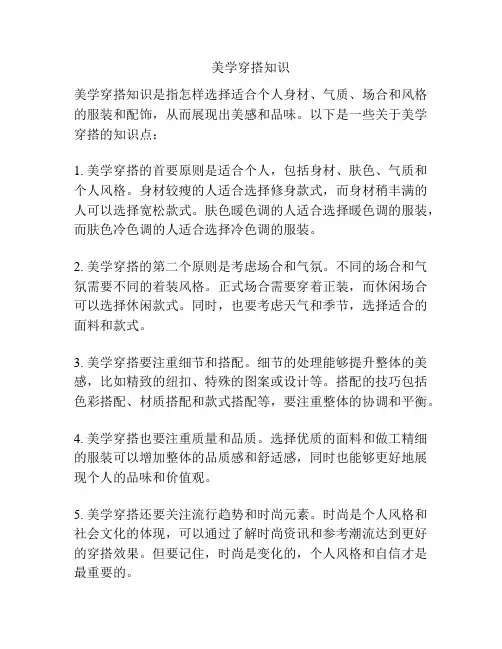 美学穿搭知识

美学穿搭知识是指怎样选择适合个人身材、气质、场合和风格的服装和配饰，从而展现出美感和品味。以下是一些关于美学穿搭的知识点：

1. 美学穿搭的首要原则是适合个人，包括身材、肤色、气质和个人风格。身材较瘦的人适合选择修身款式，而身材稍丰满的人可以选择宽松款式。肤色暖色调的人适合选择暖色调的服装，而肤色冷色调的人适合选择冷色调的服装。

2. 美学穿搭的第二个原则是考虑场合和气氛。不同的场合和气氛需要不同的着装风格。正式场合需要穿着正装，而休闲场合可以选择休闲款式。同时，也要考虑天气和季节，选择适合的面料和款式。

3. 美学穿搭要注重细节和搭配。细节的处理能够提升整体的美感，比如精致的纽扣、特殊的图案或设计等。搭配的技巧包括色彩搭配、材质搭配和款式搭配等，要注重整体的协调和平衡。

4. 美学穿搭也要注重质量和品质。选择优质的面料和做工精细的服装可以增加整体的品质感和舒适感，同时也能够更好地展现个人的品味和价值观。

5. 美学穿搭还要关注流行趋势和时尚元素。时尚是个人风格和社会文化的体现，可以通过了解时尚资讯和参考潮流达到更好的穿搭效果。但要记住，时尚是变化的，个人风格和自信才是最重要的。